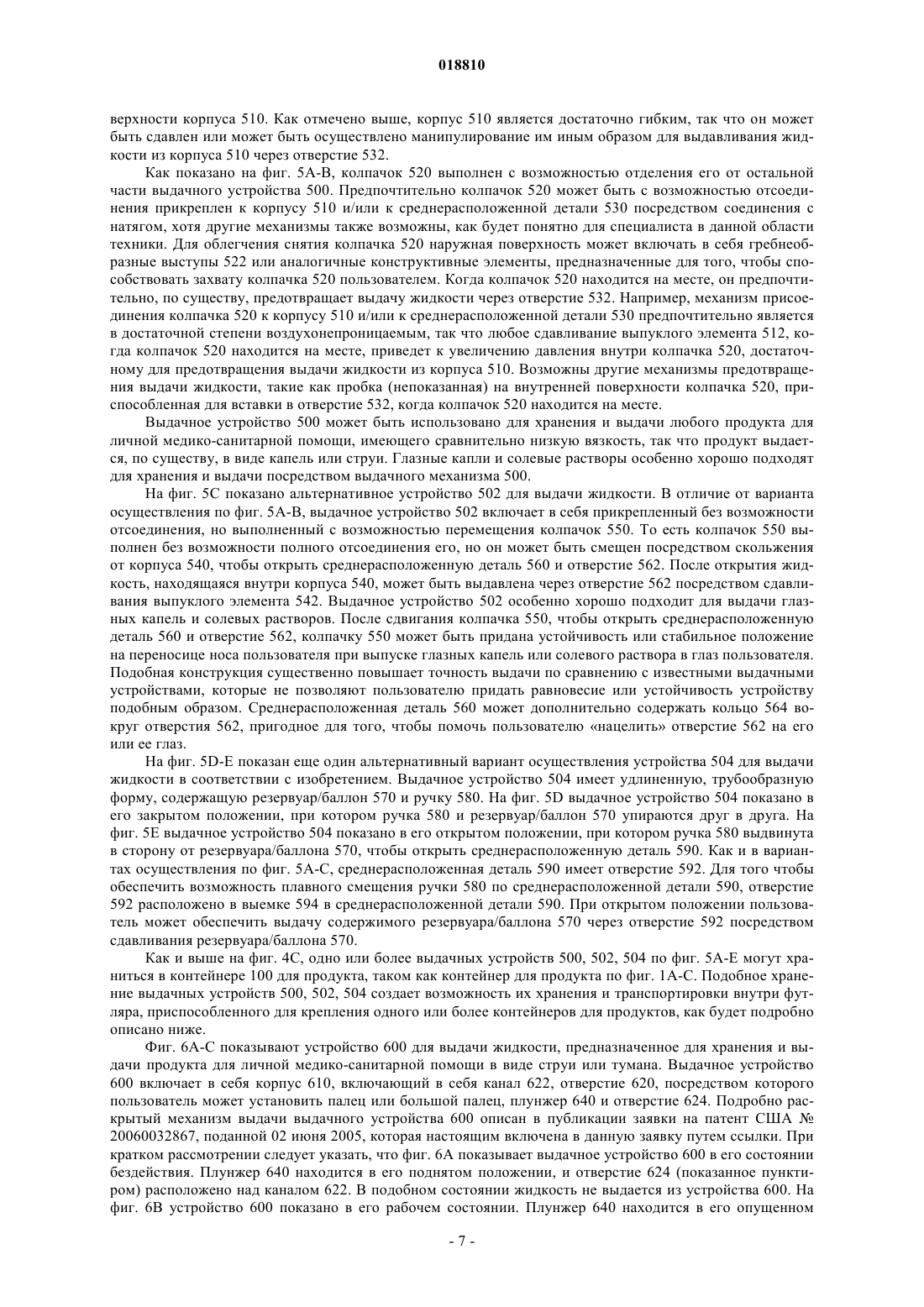 018810

верхности корпуса 510. Как отмечено выше, корпус 510 является достаточно гибким, так что он может быть сдавлен или может быть осуществлено манипулирование им иным образом для выдавливания жидкости из корпуса 510 через отверстие 532.

Как показано на фиг. 5A-B, колпачок 520 выполнен с возможностью отделения его от остальной части выдачного устройства 500. Предпочтительно колпачок 520 может быть с возможностью отсоединения прикреплен к корпусу 510 и/или к среднерасположенной детали 530 посредством соединения с натягом, хотя другие механизмы также возможны, как будет понятно для специалиста в данной области техники. Для облегчения снятия колпачка 520 наружная поверхность может включать в себя гребнеобразные выступы 522 или аналогичные конструктивные элементы, предназначенные для того, чтобы способствовать захвату колпачка 520 пользователем. Когда колпачок 520 находится на месте, он предпочтительно, по существу, предотвращает выдачу жидкости через отверстие 532. Например, механизм присоединения колпачка 520 к корпусу 510 и/или к среднерасположенной детали 530 предпочтительно является в достаточной степени воздухонепроницаемым, так что любое сдавливание выпуклого элемента 512, когда колпачок 520 находится на месте, приведет к увеличению давления внутри колпачка 520, достаточному для предотвращения выдачи жидкости из корпуса 510. Возможны другие механизмы предотвращения выдачи жидкости, такие как пробка (непоказанная) на внутренней поверхности колпачка 520, приспособленная для вставки в отверстие 532, когда колпачок 520 находится на месте.

Выдачное устройство 500 может быть использовано для хранения и выдачи любого продукта для личной медико-санитарной помощи, имеющего сравнительно низкую вязкость, так что продукт выдается, по существу, в виде капель или струи. Глазные капли и солевые растворы особенно хорошо подходят для хранения и выдачи посредством выдачного механизма 500.

На фиг. 5C показано альтернативное устройство 502 для выдачи жидкости. В отличие от варианта осуществления по фиг. 5A-B, выдачное устройство 502 включает в себя прикрепленный без возможности отсоединения, но выполненный с возможностью перемещения колпачок 550. То есть колпачок 550 выполнен без возможности полного отсоединения его, но он может быть смещен посредством скольжения от корпуса 540, чтобы открыть среднерасположенную деталь 560 и отверстие 562. После открытия жидкость, находящаяся внутри корпуса 540, может быть выдавлена через отверстие 562 посредством сдавливания выпуклого элемента 542. Выдачное устройство 502 особенно хорошо подходит для выдачи глазных капель и солевых растворов. После сдвигания колпачка 550, чтобы открыть среднерасположенную деталь 560 и отверстие 562, колпачку 550 может быть придана устойчивость или стабильное положение на переносице носа пользователя при выпуске глазных капель или солевого раствора в глаз пользователя. Подобная конструкция существенно повышает точность выдачи по сравнению с известными выдачными устройствами, которые не позволяют пользователю придать равновесие или устойчивость устройству подобным образом. Среднерасположенная деталь 560 может дополнительно содержать кольцо 564 вокруг отверстия 562, пригодное для того, чтобы помочь пользователю «нацелить» отверстие 562 на его или ее глаз.

На фиг. 5D-E показан еще один альтернативный вариант осуществления устройства 504 для выдачи жидкости в соответствии с изобретением. Выдачное устройство 504 имеет удлиненную, трубообразную форму, содержащую резервуар/баллон 570 и ручку 580. На фиг. 5D выдачное устройство 504 показано в его закрытом положении, при котором ручка 580 и резервуар/баллон 570 упираются друг в друга. На фиг. 5E выдачное устройство 504 показано в его открытом положении, при котором ручка 580 выдвинута в сторону от резервуара/баллона 570, чтобы открыть среднерасположенную деталь 590. Как и в вариантах осуществления по фиг. 5A-C, среднерасположенная деталь 590 имеет отверстие 592. Для того чтобы обеспечить возможность плавного смещения ручки 580 по среднерасположенной детали 590, отверстие 592 расположено в выемке 594 в среднерасположенной детали 590. При открытом положении пользователь может обеспечить выдачу содержимого резервуара/баллона 570 через отверстие 592 посредством сдавливания резервуара/баллона 570.

Как и выше на фиг. 4C, одно или более выдачных устройств 500, 502, 504 по фиг. 5A-E могут храниться в контейнере 100 для продукта, таком как контейнер для продукта по фиг. 1A-C. Подобное хранение выдачных устройств 500, 502, 504 создает возможность их хранения и транспортировки внутри футляра, приспособленного для крепления одного или более контейнеров для продуктов, как будет подробно описано ниже.

Фиг. 6A-C показывают устройство 600 для выдачи жидкости, предназначенное для хранения и выдачи продукта для личной медико-санитарной помощи в виде струи или тумана. Выдачное устройство 600 включает в себя корпус 610, включающий в себя канал 622, отверстие 620, посредством которого пользователь может установить палец или большой палец, плунжер 640 и отверстие 624. Подробно раскрытый механизм выдачи выдачного устройства 600 описан в публикации заявки на патент США № 20060032867, поданной 02 июня 2005, которая настоящим включена в данную заявку путем ссылки. При кратком рассмотрении следует указать, что фиг. 6A показывает выдачное устройство 600 в его состоянии бездействия. Плунжер 640 находится в его поднятом положении, и отверстие 624 (показанное пунктиром) расположено над каналом 622. В подобном состоянии жидкость не выдается из устройства 600. На фиг. 6B устройство 600 показано в его рабочем состоянии. Плунжер 640 находится в его опущенном

- 7 -